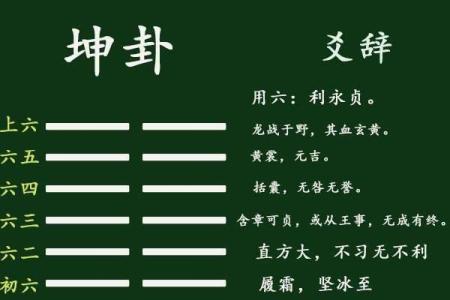 坤卦

爻辞

用六：利永贞。

上六 龙战于野，其血玄黄。

六五 黄裳，元吉。

六四 括囊，无咎无誉。

六三 含章可贞，或从王事，无成有终。

六二 直方大，不习无不利

初六 履霜，坚冰至